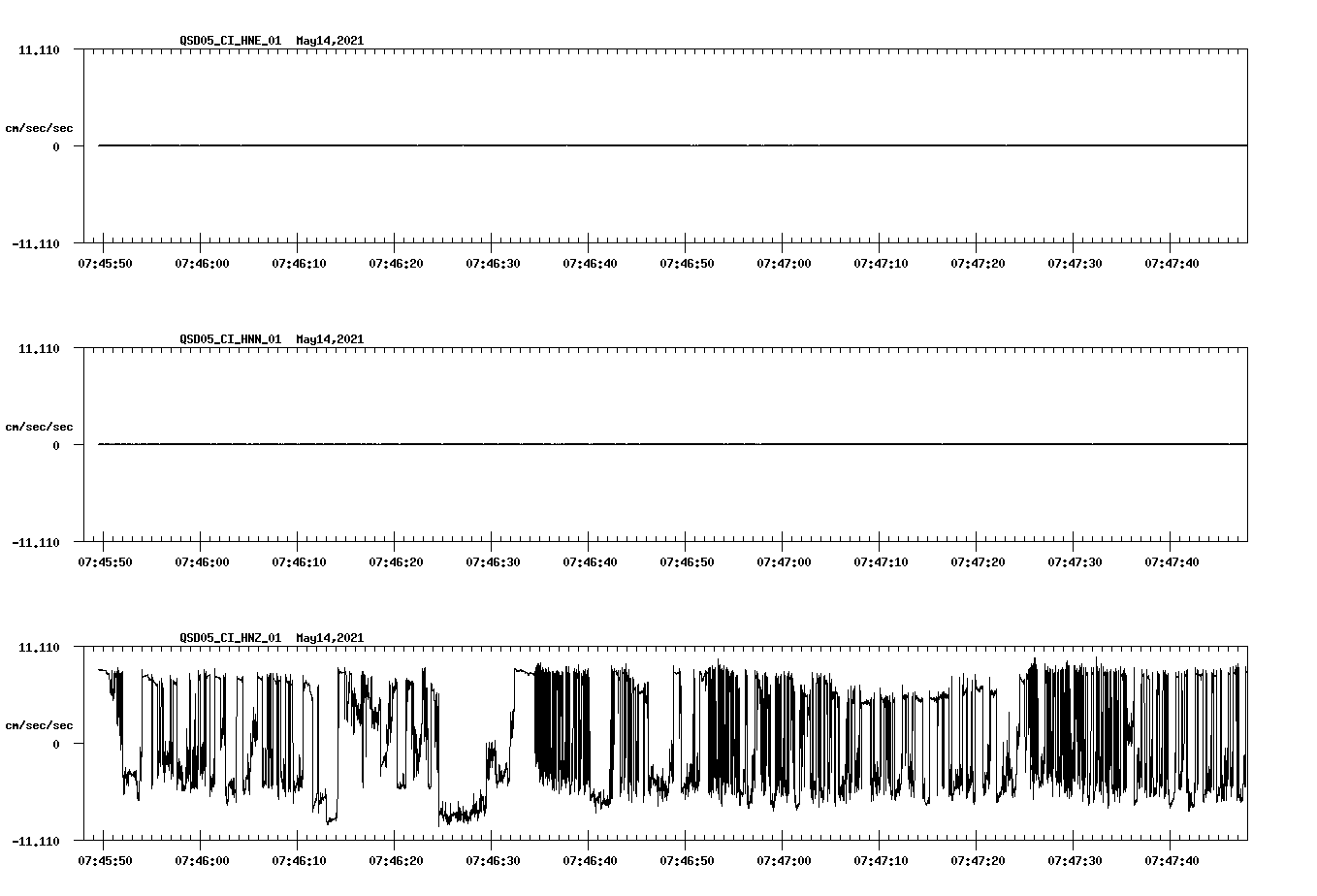 QSD05_CI_HNE_01 May14,2021

11.110

cm/sec/sec

0

-11.110

07:45:50 07:46:00 07:46:10 07:46:20 07:46:30 07:46:40 07:46:50 07:47:00 07:47:10 07:47:20 07:47:30 07:47:40

QSD05_CI_HNN_01 May14,2021

11.110

cm/sec/sec

0

-11.110

07:45:50 07:46:00 07:46:10 07:46:20 07:46:30 07:46:40 07:46:50 07:47:00 07:47:10 07:47:20 07:47:30 07:47:40

QSD05_CI_HNZ_01 May14,2021

11.110

cm/sec/sec

0

-11.110

07:45:50 07:46:00 07:46:10 07:46:20 07:46:30 07:46:40 07:46:50 07:47:00 07:47:10 07:47:20 07:47:30 07:47:40